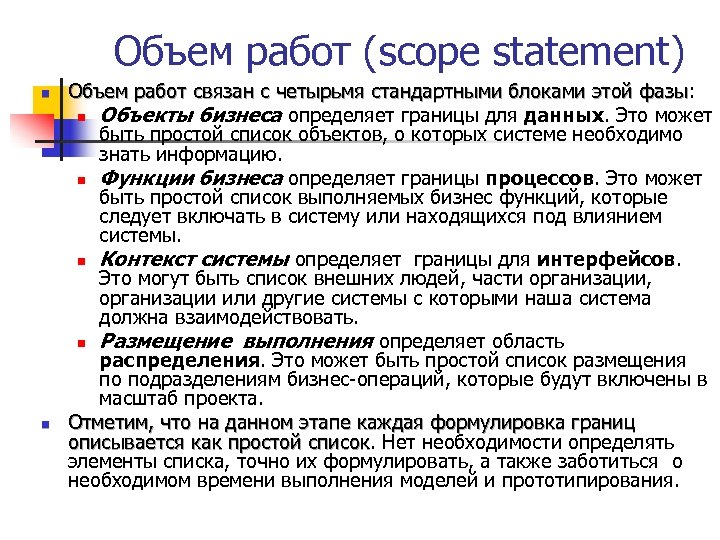 Объем работ (scope statement)

Объем работ связан с четырьмя стандартными блоками этой фазы:

Объекты бизнеса определяет границы для данных. Это может быть простой список объектов, о которых системе необходимо знать информацию.

Функции бизнеса определяет границы процессов. Это может быть простой список выполняемых бизнес функций, которые следует включать в систему или находящихся под влиянием системы.

Контекст системы определяет границы для интерфейсов. Это могут быть список внешних людей, части организации, организации или другие системы с которыми наша система должна взаимодействовать.

Размещение выполнения определяет область распределения. Это может быть простой список размещения по подразделениям бизнес-операций, которые будут включены в масштаб проекта.

Отметим, что на данном этапе каждая формулировка границ описывается как простой список. Нет необходимости определять элементы списка, точно их формулировать, а также заботиться о необходимом времени выполнения моделей и прототипирования.